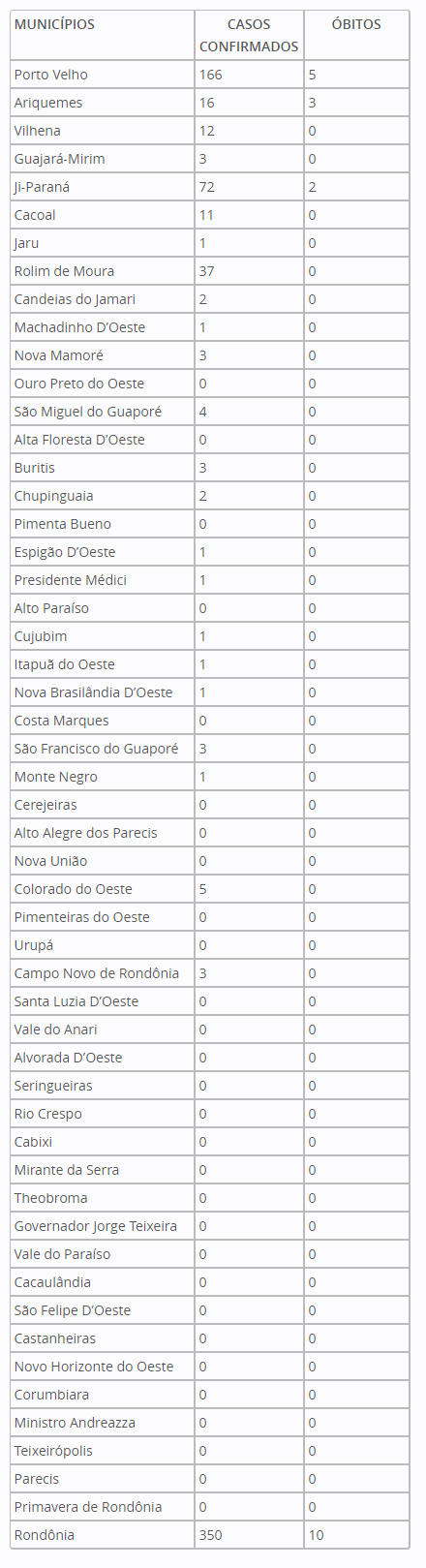 | MUNICÍPIOS | CASOS CONFIRMADOS | ÓBITOS |
|---|---|---|
| Porto Velho | 166 | 5 |
| Ariquemes | 16 | 3 |
| Vilhena | 12 | 0 |
| Guajará-Mirim | 3 | 0 |
| Ji-Paraná | 72 | 2 |
| Cacoal | 11 | 0 |
| Jaru | 1 | 0 |
| Rolim de Moura | 37 | 0 |
| Candeias do Jamari | 2 | 0 |
| Machadinho D'Oeste | 1 | 0 |
| Nova Mamoré | 3 | 0 |
| Ouro Preto do Oeste | 0 | 0 |
| São Miguel do Guaporé | 4 | 0 |
| Alta Floresta D'Oeste | 0 | 0 |
| Buritis | 3 | 0 |
| Chupinguaia | 2 | 0 |
| Pimenta Bueno | 0 | 0 |
| Espigão D'Oeste | 1 | 0 |
| Presidente Médici | 1 | 0 |
| Alto Paraíso | 0 | 0 |
| Cujubim | 1 | 0 |
| Itapuã do Oeste | 1 | 0 |
| Nova Brasilândia D'Oeste | 1 | 0 |
| Costa Marques | 0 | 0 |
| São Francisco do Guaporé | 3 | 0 |
| Monte Negro | 1 | 0 |
| Cerejeiras | 0 | 0 |
| Alto Alegre dos Parecis | 0 | 0 |
| Nova União | 0 | 0 |
| Colorado do Oeste | 5 | 0 |
| Pimenteiras do Oeste | 0 | 0 |
| Urupá | 0 | 0 |
| Campo Novo de Rondônia | 3 | 0 |
| Santa Luzia D'Oeste | 0 | 0 |
| Vale do Anari | 0 | 0 |
| Alvorada D'Oeste | 0 | 0 |
| Seringueiras | 0 | 0 |
| Rio Crespo | 0 | 0 |
| Cabixi | 0 | 0 |
| Mirante da Serra | 0 | 0 |
| Theobroma | 0 | 0 |
| Governador Jorge Teixeira | 0 | 0 |
| Vale do Paraíso | 0 | 0 |
| Cacaulândia | 0 | 0 |
| São Felipe D'Oeste | 0 | 0 |
| Castanheiras | 0 | 0 |
| Novo Horizonte do Oeste | 0 | 0 |
| Corumbiara | 0 | 0 |
| Ministro Andreazza | 0 | 0 |
| Teixeirópolis | 0 | 0 |
| Parecis | 0 | 0 |
| Primavera de Rondônia | 0 | 0 |
| Rondônia | 350 | 10 |